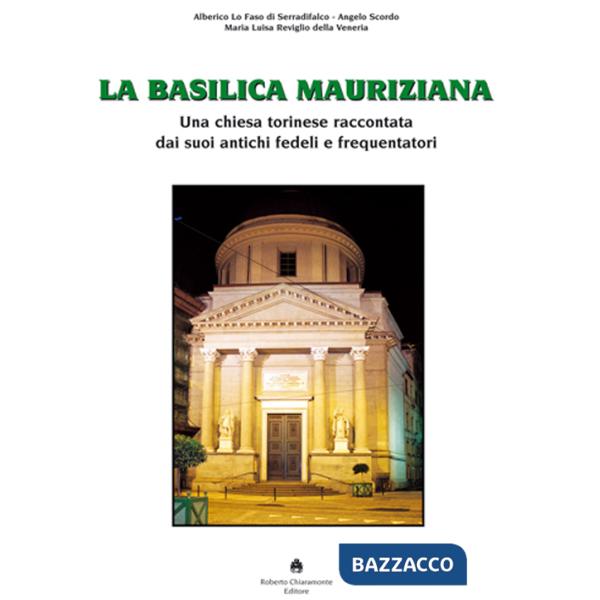 Alberico Lo Faso di Serradifalco - Angelo Scordo
Maria Luisa Reviglio della Veneria

LA BASILICA MAURIZIANA

Una chiesa torinese raccontata dai suoi antichi fedeli e frequentatori

Roberto Chiaramonte Editore

BAZZACCO